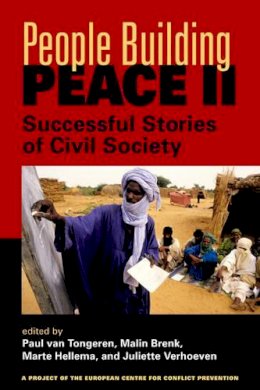 People Building
PEACE II
Successful Stories of Civil Society

edited by
Paul van Tongeren, Malin Brenk, Marte Hellema, and Juliette Verhoeven

A PROJECT OF THE EUROPEAN CENTRE FOR CONFLICT PREVENTION